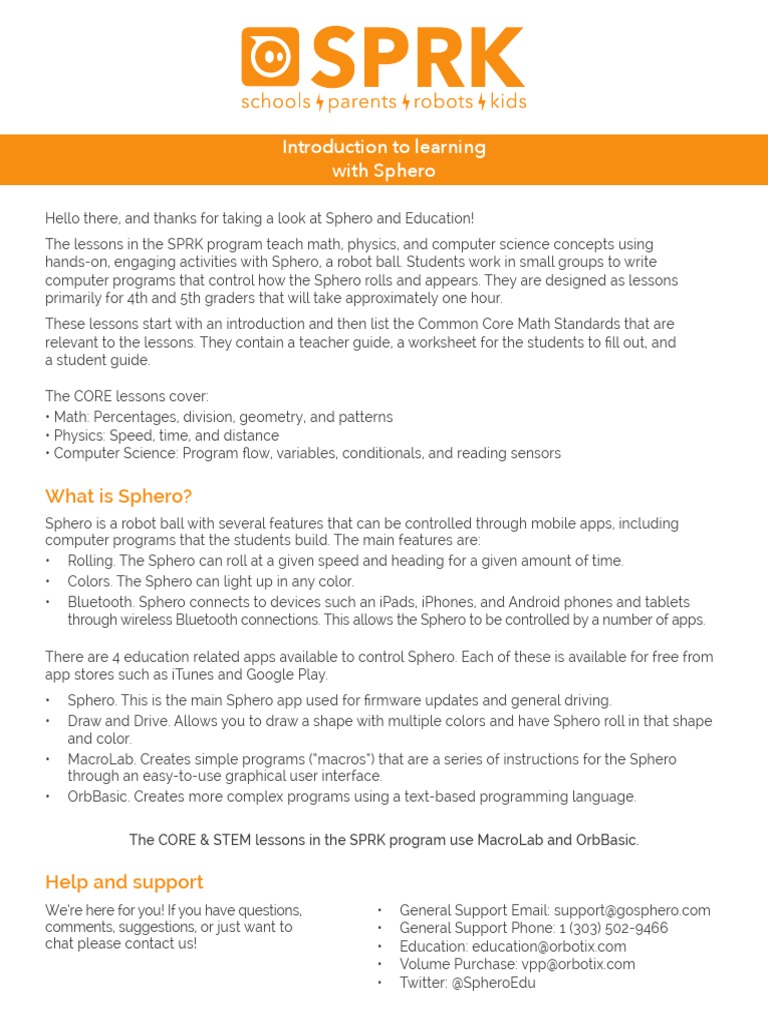 SPRK
schools parents robots kids

Introduction to learning with Sphero

Hello there, and thanks for taking a look at Sphero and Education!

The lessons in the SPRK program teach math, physics, and computer science concepts using hands-on, engaging activities with Sphero, a robot ball. Students work in small groups to write computer programs that control how the Sphero rolls and appears. They are designed as lessons primarily for 4th and 5th graders that will take approximately one hour.

These lessons start with an introduction and then list the Common Core Math Standards that are relevant to the lessons. They contain a teacher guide, a worksheet for the students to fill out, and a student guide.

The CORE lessons cover:
• Math: Percentages, division, geometry, and patterns
• Physics: Speed, time, and distance
• Computer Science: Program flow, variables, conditionals, and reading sensors

What is Sphero?

Sphero is a robot ball with several features that can be controlled through mobile apps, including computer programs that the students build. The main features are:
• Rolling. The Sphero can roll at a given speed and heading for a given amount of time.
• Colors. The Sphero can light up in any color.
• Bluetooth. Sphero connects to devices such an iPads, iPhones, and Android phones and tablets through wireless Bluetooth connections. This allows the Sphero to be controlled by a number of apps.

There are 4 education related apps available to control Sphero. Each of these is available for free from app stores such as iTunes and Google Play.
• Sphero. This is the main Sphero app used for firmware updates and general driving.
• Draw and Drive. Allows you to draw a shape with multiple colors and have Sphero roll in that shape and color.
• MacroLab. Creates simple programs ("macros") that are a series of instructions for the Sphero through an easy-to-use graphical user interface.
• OrbBasic. Creates more complex programs using a text-based programming language.

The CORE & STEM lessons in the SPRK program use MacroLab and OrbBasic.

Help and support

We're here for you! If you have questions, comments, suggestions, or just want to chat please contact us!

• General Support Email: support@gosphero.com
• General Support Phone: 1 (303) 502-9466
• Education: education@orbotix.com
• Volume Purchase: vpp@orbotix.com
• Twitter: @SpheroEdu